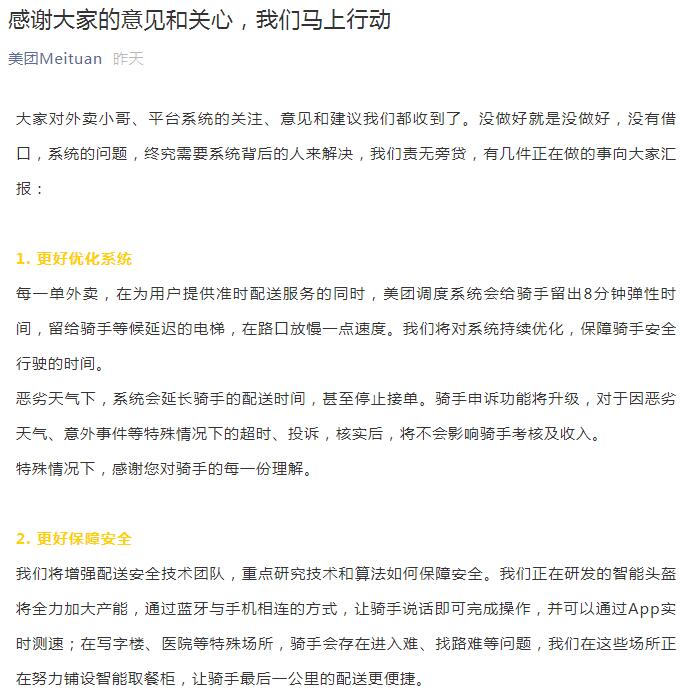 感谢大家的意见和关心，我们马上行动

美团Meituan 昨天

大家对外卖小哥、平台系统的关注、意见和建议我们都收到了。没做好就是没做好，没有借口，系统的问题，终究需要系统背后的人来解决，我们责无旁贷，有几件正在做的事向大家汇报：

1. 更好优化系统
每一单外卖，在为用户提供准时配送服务的同时，美团调度系统会给骑手留出8分钟弹性时间，留给骑手等候延迟的电梯，在路口放慢一点速度。我们将对系统持续优化，保障骑手安全行驶的时间。
恶劣天气下，系统会延长骑手的配送时间，甚至停止接单。骑手申诉功能将升级，对于因恶劣天气、意外事件等特殊情况下的超时、投诉，核实后，将不会影响骑手考核及收入。
特殊情况下，感谢您对骑手的每一份理解。

2. 更好保障安全
我们将增强配送安全技术团队，重点研究技术和算法如何保障安全。我们正在研发的智能头盔将全力加大产能，通过蓝牙与手机相连的方式，让骑手说话即可完成操作，并可以通过App实时测速；在写字楼、医院等特殊场所，骑手会存在进入难、找路难等问题，我们在这些场所正在努力铺设智能取餐柜，让骑手最后一公里的配送更便捷。